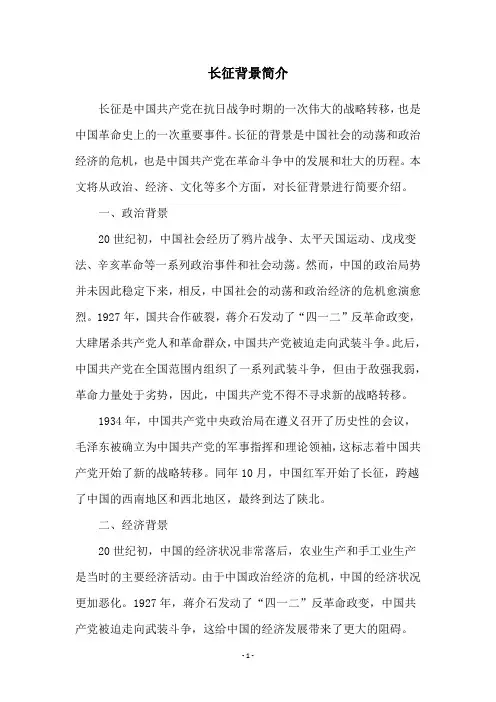 长征背景简介

长征是中国共产党在抗日战争时期的一次伟大的战略转移，也是中国革命史上的一次重要事件。长征的背景是中国社会的动荡和政治经济的危机，也是中国共产党在革命斗争中的发展和壮大的历程。本文将从政治、经济、文化等多个方面，对长征背景进行简要介绍。

一、政治背景

20世纪初，中国社会经历了鸦片战争、太平天国运动、戊戌变法、辛亥革命等一系列政治事件和社会动荡。然而，中国的政治局势并未因此稳定下来，相反，中国社会的动荡和政治经济的危机愈演愈烈。1927年，国共合作破裂，蒋介石发动了“四一二”反革命政变，大肆屠杀共产党人和革命群众，中国共产党被迫走向武装斗争。此后，中国共产党在全国范围内组织了一系列武装斗争，但由于敌强我弱，革命力量处于劣势，因此，中国共产党不得不寻求新的战略转移。

1934年，中国共产党中央政治局在遵义召开了历史性的会议，毛泽东被确立为中国共产党的军事指挥和理论领袖，这标志着中国共产党开始了新的战略转移。同年10月，中国红军开始了长征，跨越了中国的西南地区和西北地区，最终到达了陕北。

二、经济背景

20世纪初，中国的经济状况非常落后，农业生产和手工业生产是当时的主要经济活动。由于中国政治经济的危机，中国的经济状况更加恶化。1927年，蒋介石发动了“四一二”反革命政变，中国共产党被迫走向武装斗争，这给中国的经济发展带来了更大的阻碍。

-1-